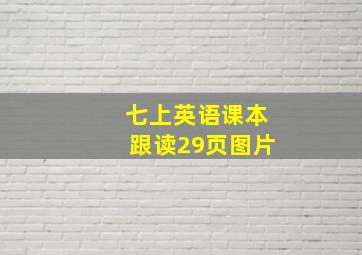 七上英语课本
跟读29页图片